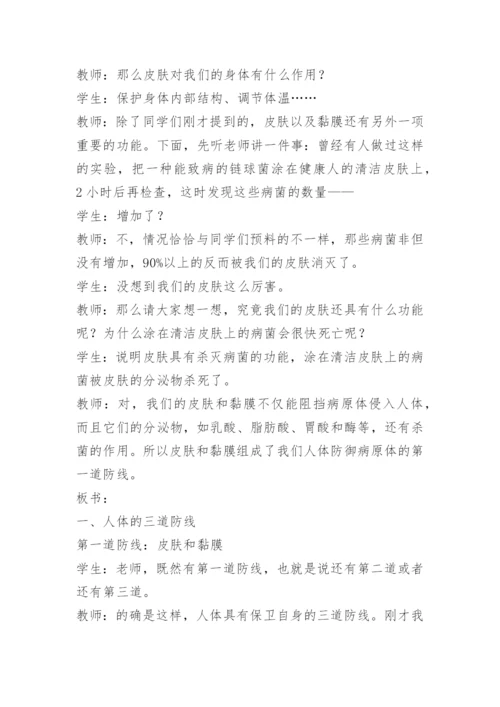 教师：那么皮肤对我们的身体有什么作用？

学生：保护身体内部结构、调节体温……

教师：除了同学们刚才提到的，皮肤以及黏膜还有另外一项重要的功能。下面，先听老师讲一件事：曾经有人做过这样的实验，把一种能致病的链球菌涂在健康人的清洁皮肤上，2小时后再检查，这时发现这些病菌的数量——

学生：增加了？

教师：不，情况恰恰与同学们预料的不一样，那些病菌非但没有增加，90%以上的反而被我们的皮肤消灭了。

学生：没想到我们的皮肤这么厉害。

教师：那么请大家想一想，究竟我们的皮肤还具有什么功能呢？为什么涂在清洁皮肤上的病菌会很快死亡呢？

学生：说明皮肤具有杀灭病菌的功能，涂在清洁皮肤上的病菌被皮肤的分泌物杀死了。

教师：对，我们的皮肤和黏膜不仅能阻挡病原体侵入人体，而且它们的分泌物，如乳酸、脂肪酸、胃酸和酶等，还有杀菌的作用。所以皮肤和黏膜组成了我们人体防御病原体的第一道防线。

板书：

一、人体的三道防线

第一道防线：皮肤和黏膜

学生：老师，既然有第一道防线，也就是说还有第二道或者还有第三道。

教师：的确是这样，人体具有保卫自身的三道防线。刚才我